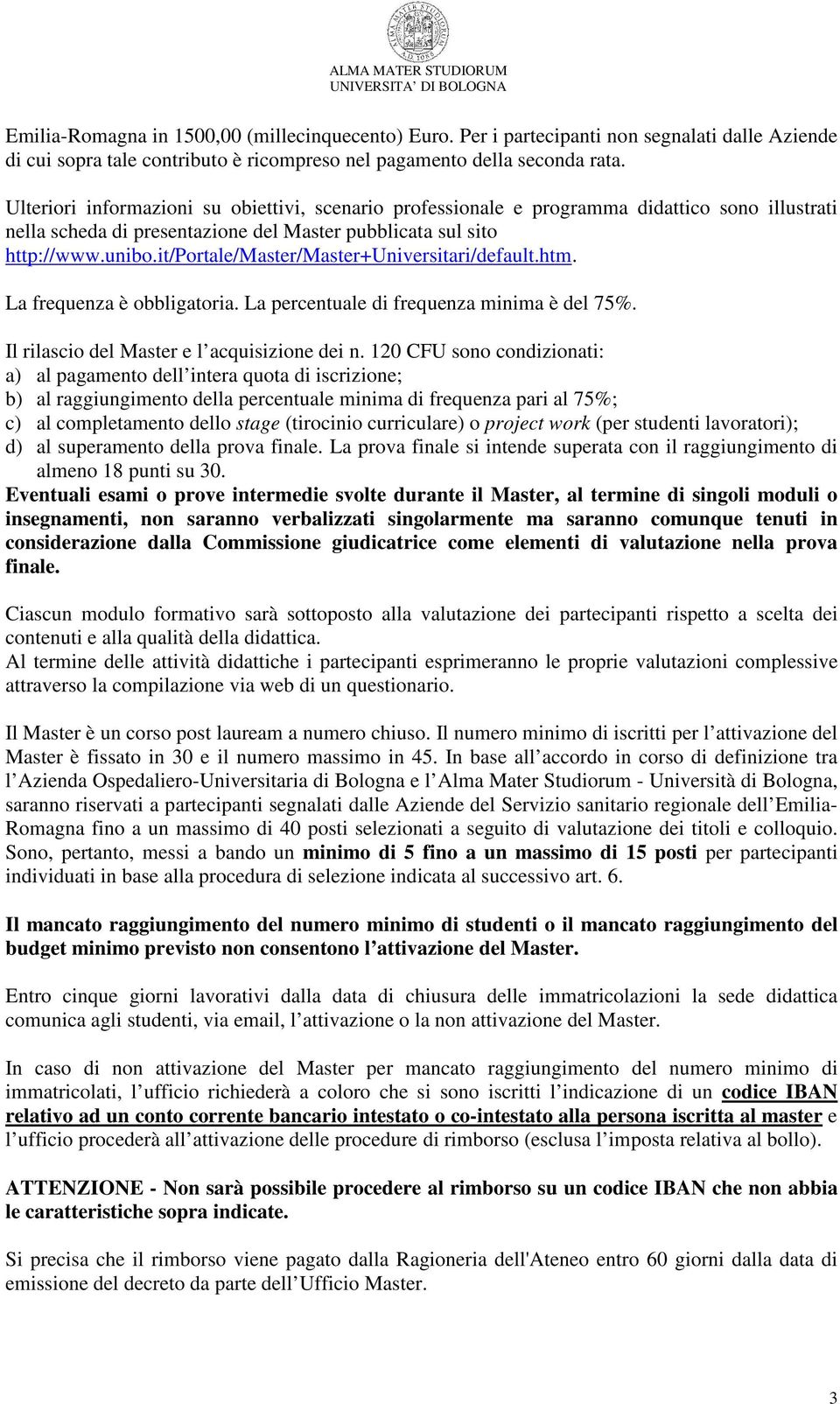 ALMA MATER STUDIORUM
UNIVERSITA' DI BOLOGNA

Emilia-Romagna in 1500,00 (millecinquecento) Euro. Per i partecipanti non segnalati dalle Aziende di cui sopra tale contributo è ricompreso nel pagamento della seconda rata.

Ulteriori informazioni su obiettivi, scenario professionale e programma didattico sono illustrati nella scheda di presentazione del Master pubblicata sul sito http://www.unibo.it/Portale/Master/Master+Universitari/default.htm.

La frequenza è obbligatoria. La percentuale di frequenza minima è del 75%.

Il rilascio del Master e l'acquisizione dei n. 120 CFU sono condizionati:
a) al pagamento dell'intera quota di iscrizione;
b) al raggiungimento della percentuale minima di frequenza pari al 75%;
c) al completamento dello stage (tirocinio curriculare) o project work (per studenti lavoratori);
d) al superamento della prova finale. La prova finale si intende superata con il raggiungimento di almeno 18 punti su 30.
Eventuali esami o prove intermedie svolte durante il Master, al termine di singoli moduli o insegnamenti, non saranno verbalizzati singolarmente ma saranno comunque tenuti in considerazione dalla Commissione giudicatrice come elementi di valutazione nella prova finale.

Ciascun modulo formativo sarà sottoposto alla valutazione dei partecipanti rispetto a scelta dei contenuti e alla qualità della didattica.
Al termine delle attività didattiche i partecipanti esprimeranno le proprie valutazioni complessive attraverso la compilazione via web di un questionario.

Il Master è un corso post lauream a numero chiuso. Il numero minimo di iscritti per l'attivazione del Master è fissato in 30 e il numero massimo in 45. In base all'accordo in corso di definizione tra l'Azienda Ospedaliero-Universitaria di Bologna e l'Alma Mater Studiorum - Università di Bologna, saranno riservati a partecipanti segnalati dalle Aziende del Servizio sanitario regionale dell'Emilia-Romagna fino a un massimo di 40 posti selezionati a seguito di valutazione dei titoli e colloquio. Sono, pertanto, messi a bando un minimo di 5 fino a un massimo di 15 posti per partecipanti individuati in base alla procedura di selezione indicata al successivo art. 6.

Il mancato raggiungimento del numero minimo di studenti o il mancato raggiungimento del budget minimo previsto non consentono l'attivazione del Master.

Entro cinque giorni lavorativi dalla data di chiusura delle immatricolazioni la sede didattica comunica agli studenti, via email, l'attivazione o la non attivazione del Master.

In caso di non attivazione del Master per mancato raggiungimento del numero minimo di immatricolati, l'ufficio richiederà a coloro che si sono iscritti l'indicazione di un codice IBAN relativo ad un conto corrente bancario intestato o co-intestato alla persona iscritta al master e l'ufficio procederà all'attivazione delle procedure di rimborso (esclusa l'imposta relativa al bollo).

ATTENZIONE - Non sarà possibile procedere al rimborso su un codice IBAN che non abbia le caratteristiche sopra indicate.

Si precisa che il rimborso viene pagato dalla Ragioneria dell'Ateneo entro 60 giorni dalla data di emissione del decreto da parte dell'Ufficio Master.

3